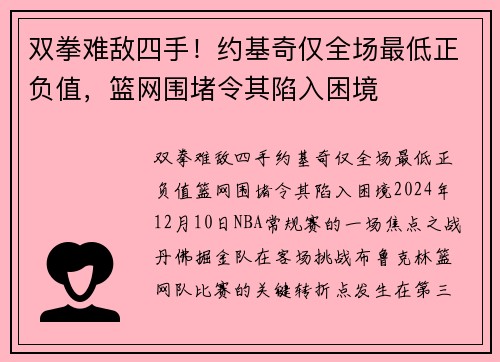 双拳难敌四手！约基奇仅全场最低正负值，篮网围堵令其陷入困境

双拳难敌四手约基奇仅全场最低正负值篮网围堵令其陷入困境2024年12月10日NBA常规赛的一场焦点之战丹佛掘金队在客场挑战布鲁克林篮网队比赛的关键转折点发生在第三